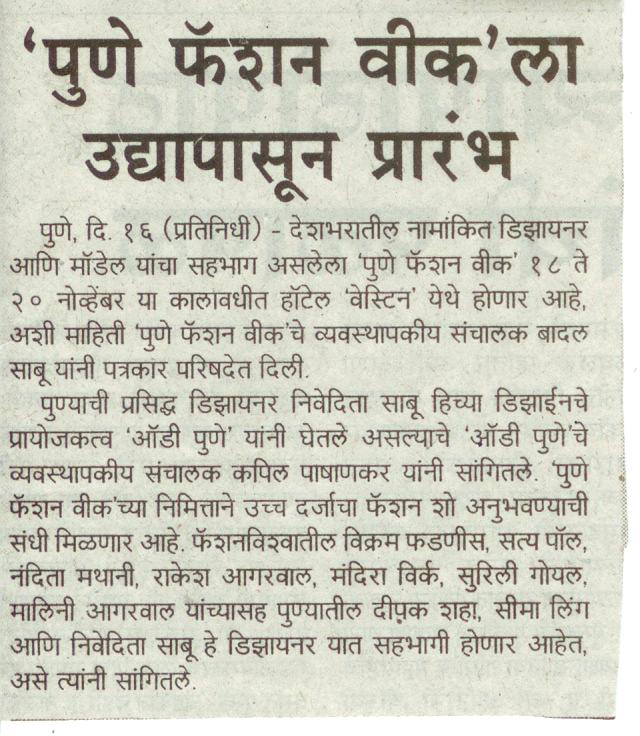 'पुणे फॅशन वीक'ला उद्यापासून प्रारंभ

पुणे, दि. १६ (प्रतिनिधी) - देशभरातील नामांकित डिझायनर आणि मॉडेल यांचा सहभाग असलेला 'पुणे फॅशन वीक' १८ ते २० नोव्हेंबर या कालावधीत हॉटेल 'वेस्टिन' येथे होणार आहे, अशी माहिती 'पुणे फॅशन वीक'चे व्यवस्थापकीय संचालक बादल साबू यांनी पत्रकार परिषदेत दिली.

पुण्याची प्रसिद्ध डिझायनर निवेदिता साबू हिच्या डिझाईनचे प्रायोजकत्व 'ऑडी पुणे' यांनी घेतले असल्याचे 'ऑडी पुणे'चे व्यवस्थापकीय संचालक कपिल पाषाणकर यांनी सांगितले. 'पुणे फॅशन वीक'च्या निमित्ताने उच्च दर्जाचा फॅशन शो अनुभवण्याची संधी मिळणार आहे. फॅशनविश्वातील विक्रम फडणीस, सत्य पॉल, नंदिता मथानी, राकेश आगरवाल, मंदिरा विर्क, सुरिली गोयल, मालिनी आगरवाल यांच्यासह पुण्यातील दीपक शहा, सीमा लिंग आणि निवेदिता साबू हे डिझायनर यात सहभागी होणार आहेत, असे त्यांनी सांगितले.